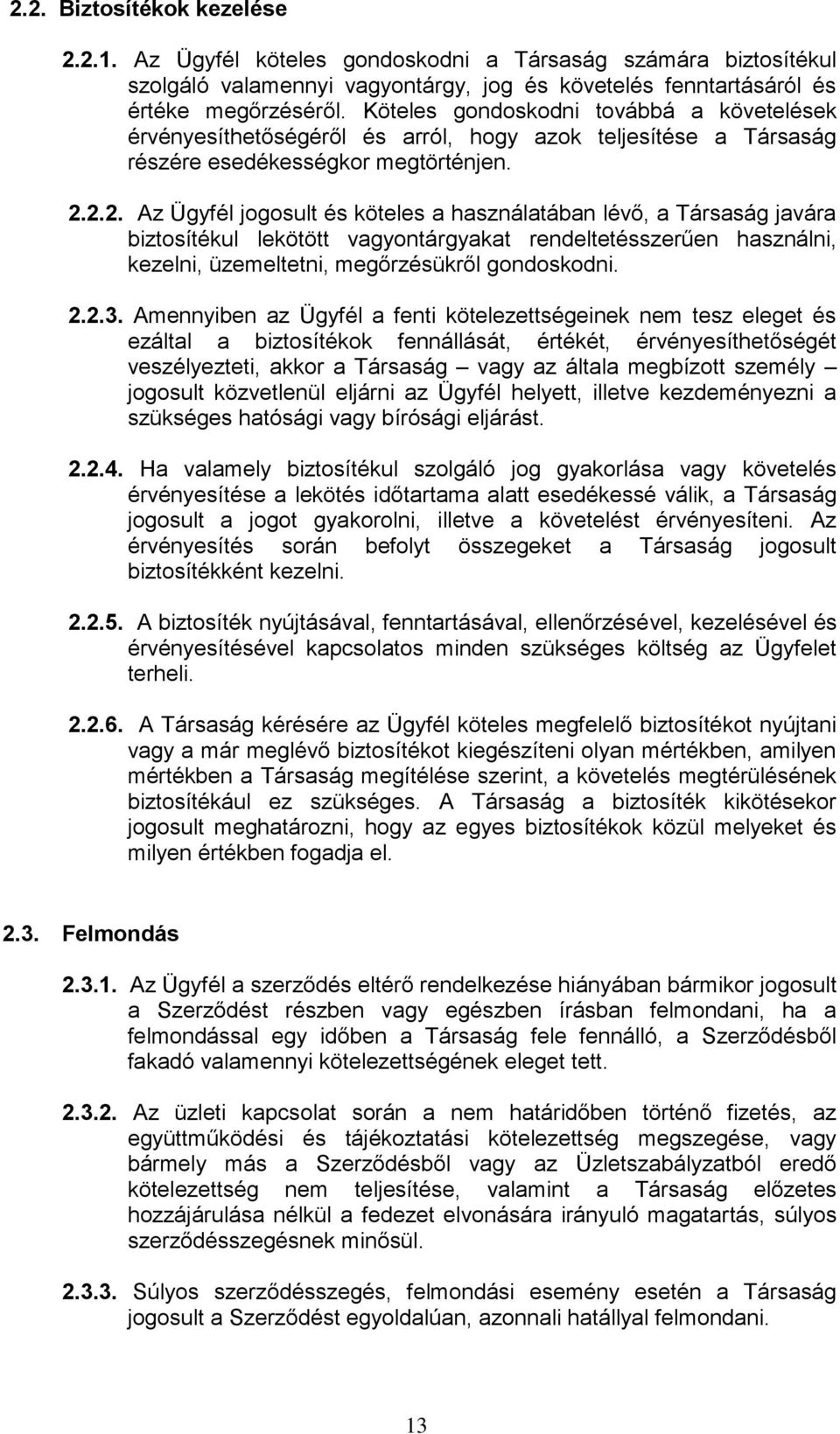 2.2. Biztosítékok kezelése

2.2.1. Az Ügyfél köteles gondoskodni a Társaság számára biztosítékul szolgáló valamennyi vagyontárgy, jog és követelés fenntartásáról és értéke megőrzéséről. Köteles gondoskodni továbbá a követelések érvényesíthetőségéről és arról, hogy azok teljesítése a Társaság részére esedékességkor megtörténjen.

2.2.2. Az Ügyfél jogosult és köteles a használatában lévő, a Társaság javára biztosítékul lekötött vagyontárgyakat rendeltetésszerűen használni, kezelni, üzemeltetni, megőrzésükről gondoskodni.

2.2.3. Amennyiben az Ügyfél a fenti kötelezettségeinek nem tesz eleget és ezáltal a biztosítékok fennállását, értékét, érvényesíthetőségét veszélyezteti, akkor a Társaság – vagy az általa megbízott személy – jogosult közvetlenül eljárni az Ügyfél helyett, illetve kezdeményezni a szükséges hatósági vagy bírósági eljárást.

2.2.4. Ha valamely biztosítékul szolgáló jog gyakorlása vagy követelés érvényesítése a lekötés időtartama alatt esedékessé válik, a Társaság jogosult a jogot gyakorolni, illetve a követelést érvényesíteni. Az érvényesítés során befolyt összegeket a Társaság jogosult biztosítékként kezelni.

2.2.5. A biztosíték nyújtásával, fenntartásával, ellenőrzésével, kezelésével és érvényesítésével kapcsolatos minden szükséges költség az Ügyfelet terheli.

2.2.6. A Társaság kérésére az Ügyfél köteles megfelelő biztosítékot nyújtani vagy a már meglévő biztosítékot kiegészíteni olyan mértékben, amilyen mértékben a Társaság megítélése szerint, a követelés megtérülésének biztosítékául ez szükséges. A Társaság a biztosíték kikötésekor jogosult meghatározni, hogy az egyes biztosítékok közül melyeket és milyen értékben fogadja el.

2.3. Felmondás

2.3.1. Az Ügyfél a szerződés eltérő rendelkezése hiányában bármikor jogosult a Szerződést részben vagy egészben írásban felmondani, ha a felmondással egy időben a Társaság fele fennálló, a Szerződésből fakadó valamennyi kötelezettségének eleget tett.

2.3.2. Az üzleti kapcsolat során a nem határidőben történő fizetés, az együttműködési és tájékoztatási kötelezettség megszegése, vagy bármely más a Szerződésből vagy az Üzletszabályzatból eredő kötelezettség nem teljesítése, valamint a Társaság előzetes hozzájárulása nélkül a fedezet elvonására irányuló magatartás, súlyos szerződésszegésnek minősül.

2.3.3. Súlyos szerződésszegés, felmondási esemény esetén a Társaság jogosult a Szerződést egyoldalúan, azonnali hatállyal felmondani.

13